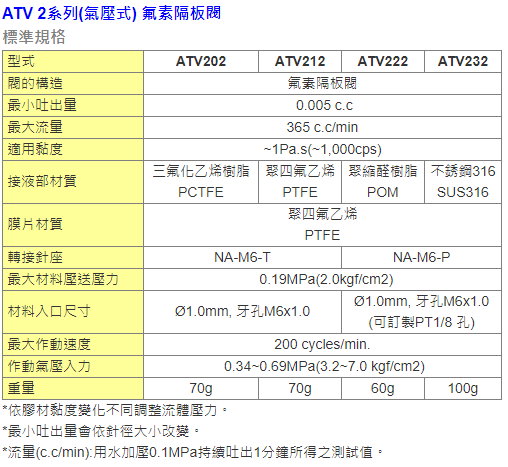 ATV 2系列(氣壓式) 氟素隔板閥

標準規格

| 型式 | ATV202 | ATV212 | ATV222 | ATV232 |
|---|---|---|---|---|
| 閥的構造 | 氟素隔板閥 | | | |
| 最小吐出量 | 0.005 c.c | | | |
| 最大流量 | 365 c.c/min | | | |
| 適用黏度 | ~1Pa.s(~1,000cps) | | | |
| 接液部材質 | 三氟化乙烯樹脂 PCTFE | 聚四氟乙烯 PTFE | 聚縮醛樹脂 POM | 不銹鋼316 SUS316 |
| 膜片材質 | 聚四氟乙烯 PTFE | | | |
| 轉接針座 | NA-M6-T | | NA-M6-P | |
| 最大材料壓送壓力 | 0.19MPa(2.0kgf/cm2) | | | |
| 材料入口尺寸 | Ø1.0mm, 牙孔M6x1.0 | | Ø1.0mm, 牙孔M6x1.0 (可訂製PT1/8 孔) | |
| 最大作動速度 | 200 cycles/min. | | | |
| 作動氣壓入力 | 0.34~0.69MPa(3.2~7.0 kgf/cm2) | | | |
| 重量 | 70g | 70g | 60g | 100g |

*依膠材黏度變化不同調整流體壓力。

*最小吐出量會依針徑大小改變。

*流量(c.c/min):用水加壓0.1MPa持續吐出1分鐘所得之測試值。